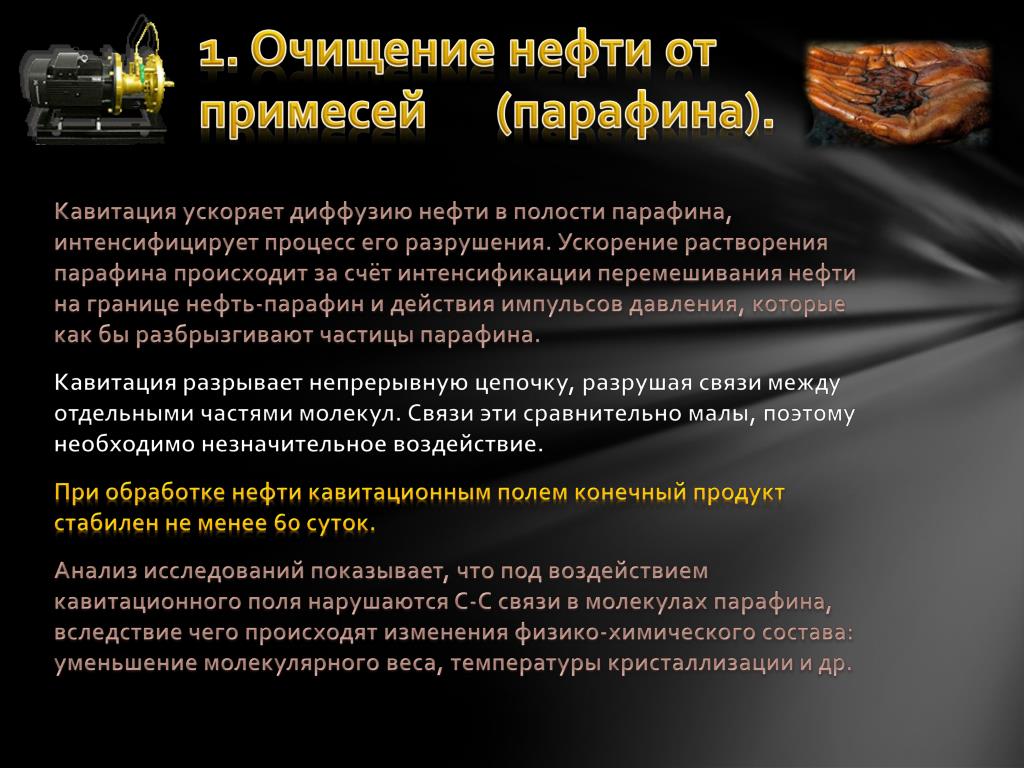 1. Очищение нефти от примесей (парафина).

Кавитация ускоряет диффузию нефти в полости парафина, интенсифицирует процесс его разрушения. Ускорение растворения парафина происходит за счёт интенсификации перемешивания нефти на границе нефть-парафин и действия импульсов давления, которые как бы разбрызгивают частицы парафина.

Кавитация разрывает непрерывную цепочку, разрушая связи между отдельными частями молекул. Связи эти сравнительно малы, поэтому необходимо незначительное воздействие.

При обработке нефти кавитационным полем конечный продукт стабилен не менее 60 суток.

Анализ исследований показывает, что под воздействием кавитационного поля нарушаются С-С связи в молекулах парафина, вследствие чего происходят изменения физико-химического состава: уменьшение молекулярного веса, температуры кристаллизации и др.